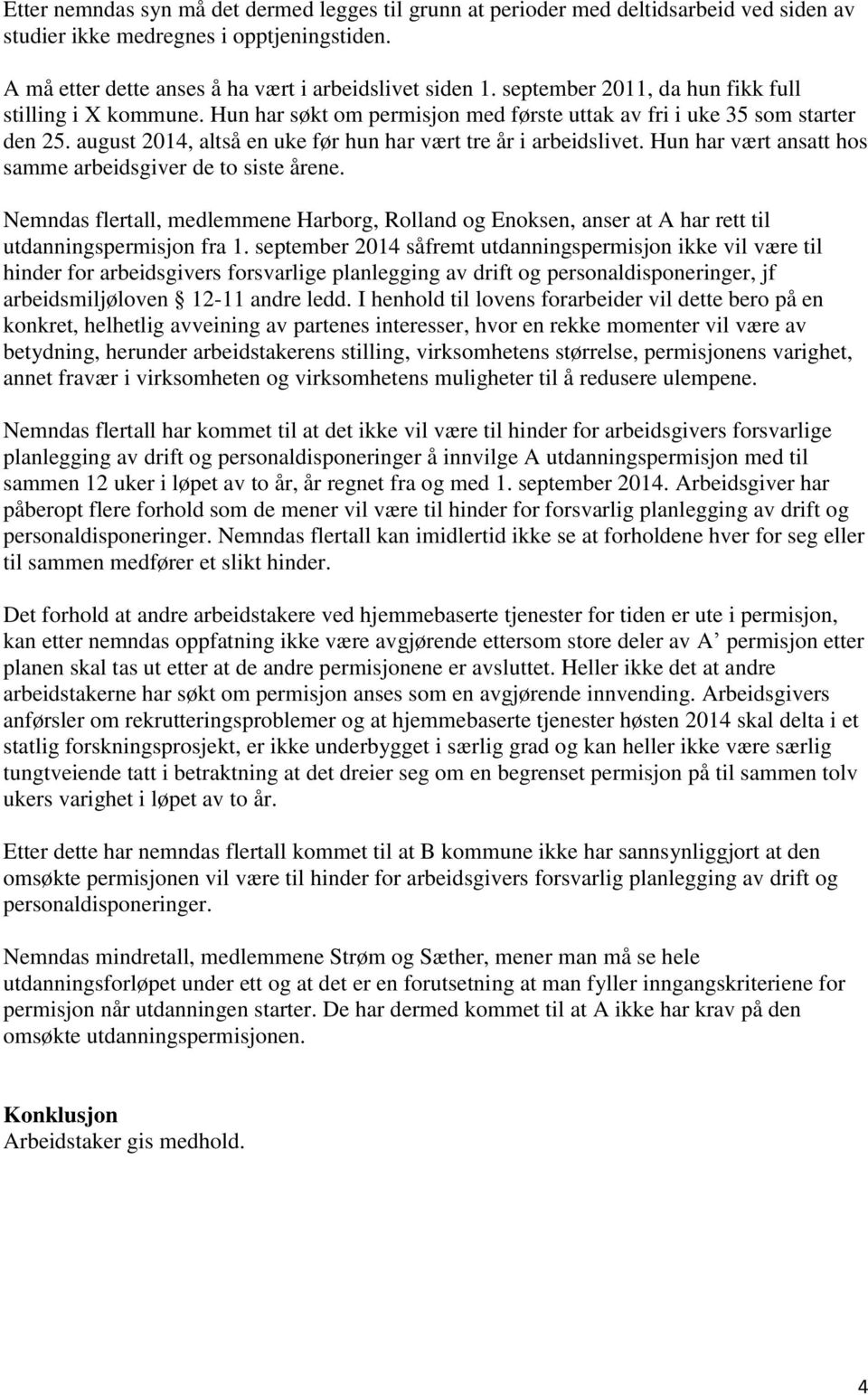 Etter nemndas syn må det dermed legges til grunn at perioder med deltidsarbeid ved siden av studier ikke medregnes i opptjeningstiden.

A må etter dette anses å ha vært i arbeidslivet siden 1. september 2011, da hun fikk full stilling i X kommune. Hun har søkt om permisjon med første uttak av fri i uke 35 som starter den 25. august 2014, altså en uke før hun har vært tre år i arbeidslivet. Hun har vært ansatt hos samme arbeidsgiver de to siste årene.

Nemndas flertall, medlemmene Harborg, Rolland og Enoksen, anser at A har rett til utdanningspermisjon fra 1. september 2014 såfremt utdanningspermisjon ikke vil være til hinder for arbeidsgivers forsvarlige planlegging av drift og personaldisponeringer, jf arbeidsmiljøloven § 12-11 andre ledd. I henhold til lovens forarbeider vil dette bero på en konkret, helhetlig avveining av partenes interesser, hvor en rekke momenter vil være av betydning, herunder arbeidstakerens stilling, virksomhetens størrelse, permisjonens varighet, annet fravær i virksomheten og virksomhetens muligheter til å redusere ulempene.

Nemndas flertall har kommet til at det ikke vil være til hinder for arbeidsgivers forsvarlige planlegging av drift og personaldisponeringer å innvilge A utdanningspermisjon med til sammen 12 uker i løpet av to år, år regnet fra og med 1. september 2014. Arbeidsgiver har påberopt flere forhold som de mener vil være til hinder for forsvarlig planlegging av drift og personaldisponeringer. Nemndas flertall kan imidlertid ikke se at forholdene hver for seg eller til sammen medfører et slikt hinder.

Det forhold at andre arbeidstakere ved hjemmebaserte tjenester for tiden er ute i permisjon, kan etter nemndas oppfatning ikke være avgjørende ettersom store deler av A’ permisjon etter planen skal tas ut etter at de andre permisjonene er avsluttet. Heller ikke det at andre arbeidstakerne har søkt om permisjon anses som en avgjørende innvending. Arbeidsgivers anførsler om rekrutteringsproblemer og at hjemmebaserte tjenester høsten 2014 skal delta i et statlig forskningsprosjekt, er ikke underbygget i særlig grad og kan heller ikke være særlig tungtveiende tatt i betraktning at det dreier seg om en begrenset permisjon på til sammen tolv ukers varighet i løpet av to år.

Etter dette har nemndas flertall kommet til at B kommune ikke har sannsynliggjort at den omsøkte permisjonen vil være til hinder for arbeidsgivers forsvarlig planlegging av drift og personaldisponeringer.

Nemndas mindretall, medlemmene Strøm og Sæther, mener man må se hele utdanningsforløpet under ett og at det er en forutsetning at man fyller inngangskriteriene for permisjon når utdanningen starter. De har dermed kommet til at A ikke har krav på den omsøkte utdanningspermisjonen.

Konklusjon
Arbeidstaker gis medhold.

4